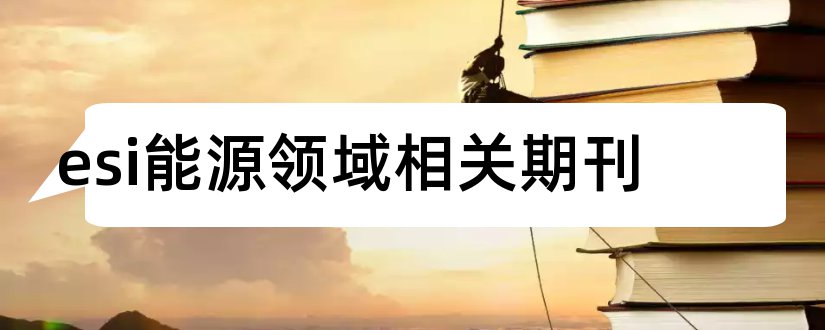 esi能源领域相关期刊